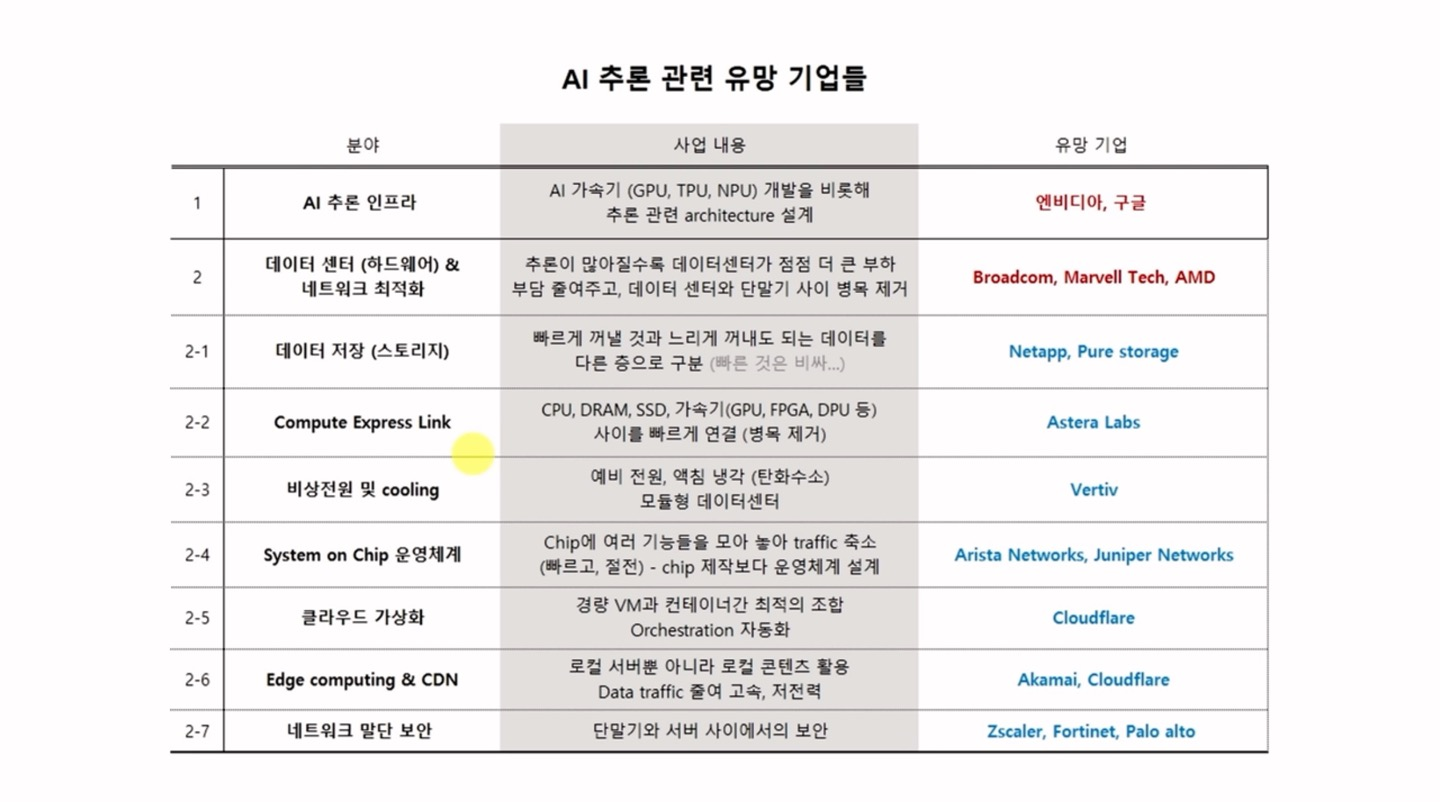 AI 추론 관련 유망 기업들

| | 분야 | 사업 내용 | 유망 기업 |
|---|---|---|---|
| 1 | AI 추론 인프라 | AI 가속기 (GPU, TPU, NPU) 개발을 비롯해 추론 관련 architecture 설계 | 엔비디아, 구글 |
| 2 | 데이터 센터 (하드웨어) & 네트워크 최적화 | 추론이 많아질수록 데이터센터가 점점 더 큰 부하 부담 줄여주고, 데이터 센터와 단말기 사이 병목 제거 | Broadcom, Marvell Tech, AMD |
| 2-1 | 데이터 저장 (스토리지) | 빠르게 꺼낼 것과 느리게 꺼내도 되는 데이터를 다른 층으로 구분 (빠른 것은 비싸...) | Netapp, Pure storage |
| 2-2 | Compute Express Link | CPU, DRAM, SSD, 가속기(GPU, FPGA, DPU 등) 사이를 빠르게 연결 (병목 제거) | Astera Labs |
| 2-3 | 비상전원 및 cooling | 예비 전원, 액침 냉각 (탄화수소) 모듈형 데이터센터 | Vertiv |
| 2-4 | System on Chip 운영체계 | Chip에 여러 기능들을 모아 놓아 traffic 축소 (빠르고, 절전) - chip 제작보다 운영체계 설계 | Arista Networks, Juniper Networks |
| 2-5 | 클라우드 가상화 | 경량 VM과 컨테이너간 최적의 조합 Orchestration 자동화 | Cloudflare |
| 2-6 | Edge computing & CDN | 로컬 서버뿐 아니라 로컬 콘텐츠 활용 Data traffic 줄여 고속, 저전력 | Akamai, Cloudflare |
| 2-7 | 네트워크 말단 보안 | 단말기와 서버 사이에서의 보안 | Zscaler, Fortinet, Palo alto |